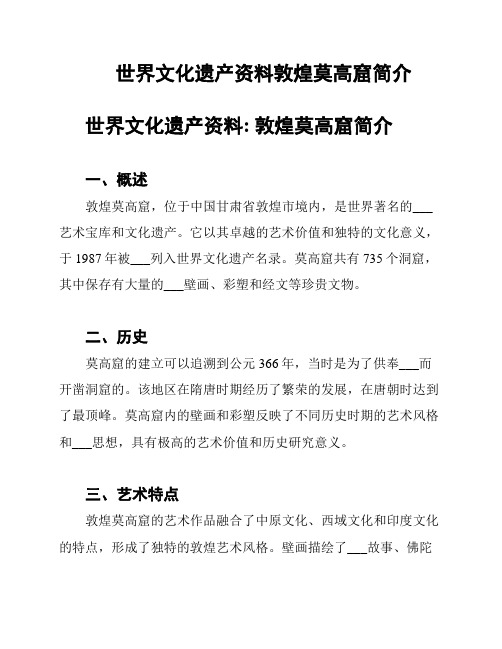 世界文化遗产资料敦煌莫高窟简介

世界文化遗产资料: 敦煌莫高窟简介

一、概述

敦煌莫高窟，位于中国甘肃省敦煌市境内，是世界著名的___艺术宝库和文化遗产。它以其卓越的艺术价值和独特的文化意义，于 1987 年被___列入世界文化遗产名录。莫高窟共有 735 个洞窟，其中保存有大量的___壁画、彩塑和经文等珍贵文物。

二、历史

莫高窟的建立可以追溯到公元 366 年，当时是为了供奉___而开凿洞窟的。该地区在隋唐时期经历了繁荣的发展，在唐朝时达到了最顶峰。莫高窟内的壁画和彩塑反映了不同历史时期的艺术风格和___思想，具有极高的艺术价值和历史研究意义。

三、艺术特点

敦煌莫高窟的艺术作品融合了中原文化、西域文化和印度文化的特点，形成了独特的敦煌艺术风格。壁画描绘了___故事、佛陀